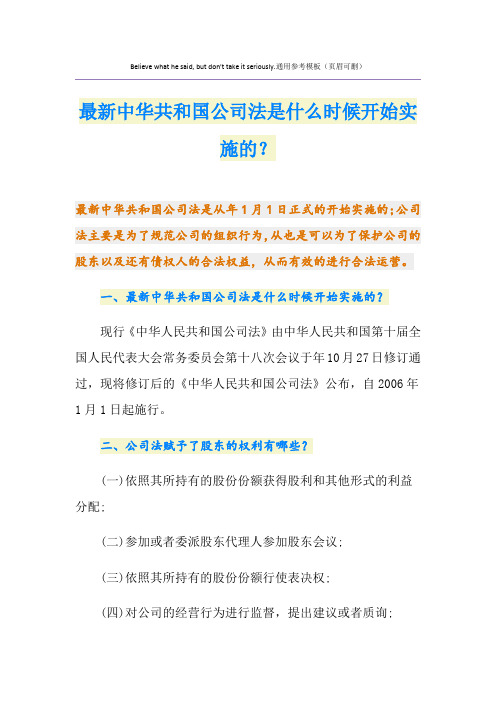 Believe what he said, but don't take it seriously.通用参考模板（页眉可删）

最新中华共和国公司法是什么时候开始实施的？

最新中华共和国公司法是从年1月1日正式的开始实施的;公司法主要是为了规范公司的组织行为,从也是可以为了保护公司的股东以及还有债权人的合法权益，从而有效的进行合法运营。

一、最新中华共和国公司法是什么时候开始实施的？

现行《中华人民共和国公司法》由中华人民共和国第十届全国人民代表大会常务委员会第十八次会议于年10月27日修订通过，现将修订后的《中华人民共和国公司法》公布，自2006年1月1日起施行。

二、公司法赋予了股东的权利有哪些？

(一)依照其所持有的股份份额获得股利和其他形式的利益分配;

(二)参加或者委派股东代理人参加股东会议;

(三)依照其所持有的股份份额行使表决权;

(四)对公司的经营行为进行监督，提出建议或者质询;